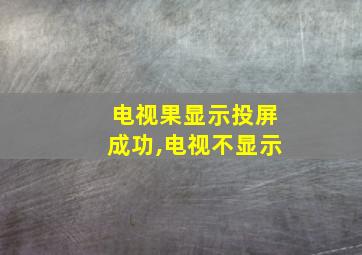 电视果显示投屏成功,电视不显示